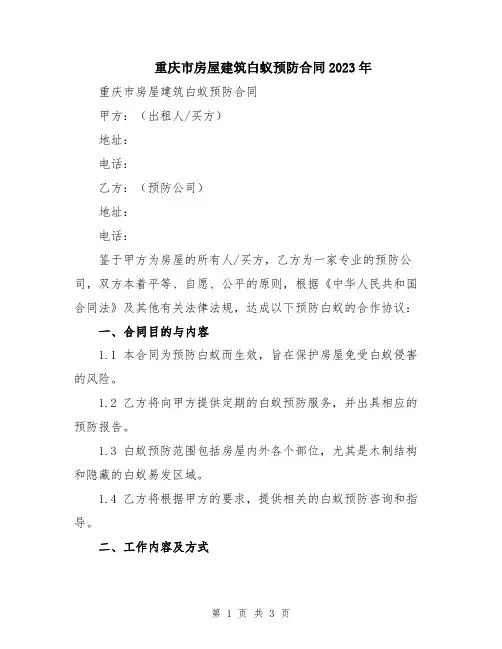 重庆市房屋建筑白蚁预防合同2023年

重庆市房屋建筑白蚁预防合同

甲方：（出租人/买方）

地址：

电话：

乙方：（预防公司）

地址：

电话：

鉴于甲方为房屋的所有人/买方，乙方为一家专业的预防公司，双方本着平等、自愿、公平的原则，根据《中华人民共和国合同法》及其他有关法律法规，达成以下预防白蚁的合作协议：

一、合同目的与内容

1.1 本合同为预防白蚁而生效，旨在保护房屋免受白蚁侵害的风险。

1.2 乙方将向甲方提供定期的白蚁预防服务，并出具相应的预防报告。

1.3 白蚁预防范围包括房屋内外各个部位，尤其是木制结构和隐藏的白蚁易发区域。

1.4 乙方将根据甲方的要求，提供相关的白蚁预防咨询和指导。

二、工作内容及方式

第 1 页 共 3 页